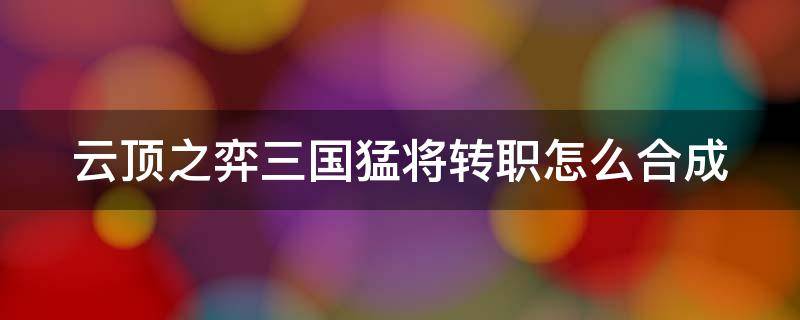 云顶之弈三国猛将转职怎么合成